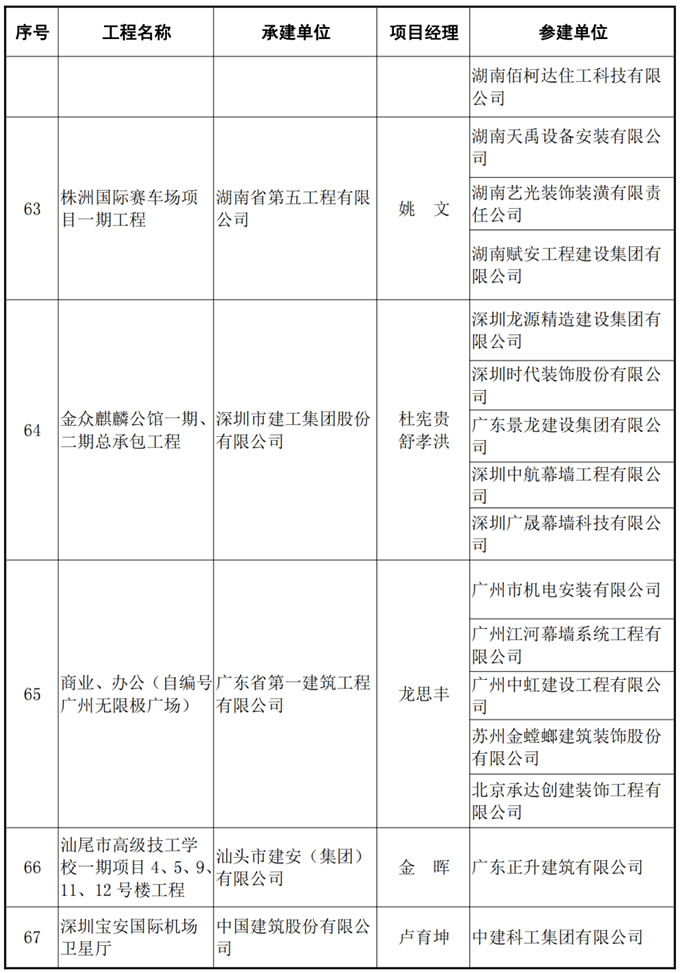 | 序号 | 工程名称 | 承建单位 | 项目经理 | 参建单位 |
|---|---|---|---|---|
| | | | | 湖南佰柯达住工科技有限公司 |
| 63 | 株洲国际赛车场项目一期工程 | 湖南省第五工程有限公司 | 姚　文 | 湖南天禹设备安装有限公司 |
| | | | | 湖南艺光装饰装潢有限责任公司 |
| | | | | 湖南赋安工程建设集团有限公司 |
| 64 | 金众麒麟公馆一期、二期总承包工程 | 深圳市建工集团股份有限公司 | 杜宪贵 舒孝洪 | 深圳龙源精造建设集团有限公司 |
| | | | | 深圳时代装饰股份有限公司 |
| | | | | 广东景龙建设集团有限公司 |
| | | | | 深圳中航幕墙工程有限公司 |
| | | | | 深圳广晟幕墙科技有限公司 |
| 65 | 商业、办公（自编号广州无限极广场） | 广东省第一建筑工程有限公司 | 龙思丰 | 广州市机电安装有限公司 |
| | | | | 广州江河幕墙系统工程有限公司 |
| | | | | 广州中虹建设工程有限公司 |
| | | | | 苏州金螳螂建筑装饰股份有限公司 |
| | | | | 北京承达创建装饰工程有限公司 |
| 66 | 汕尾市高级技工学校一期项目 4、5、9、11、12 号楼工程 | 汕头市建安（集团）有限公司 | 金　晖 | 广东正升建筑有限公司 |
| 67 | 深圳宝安国际机场卫星厅 | 中国建筑股份有限公司 | 卢育坤 | 中建科工集团有限公司 |